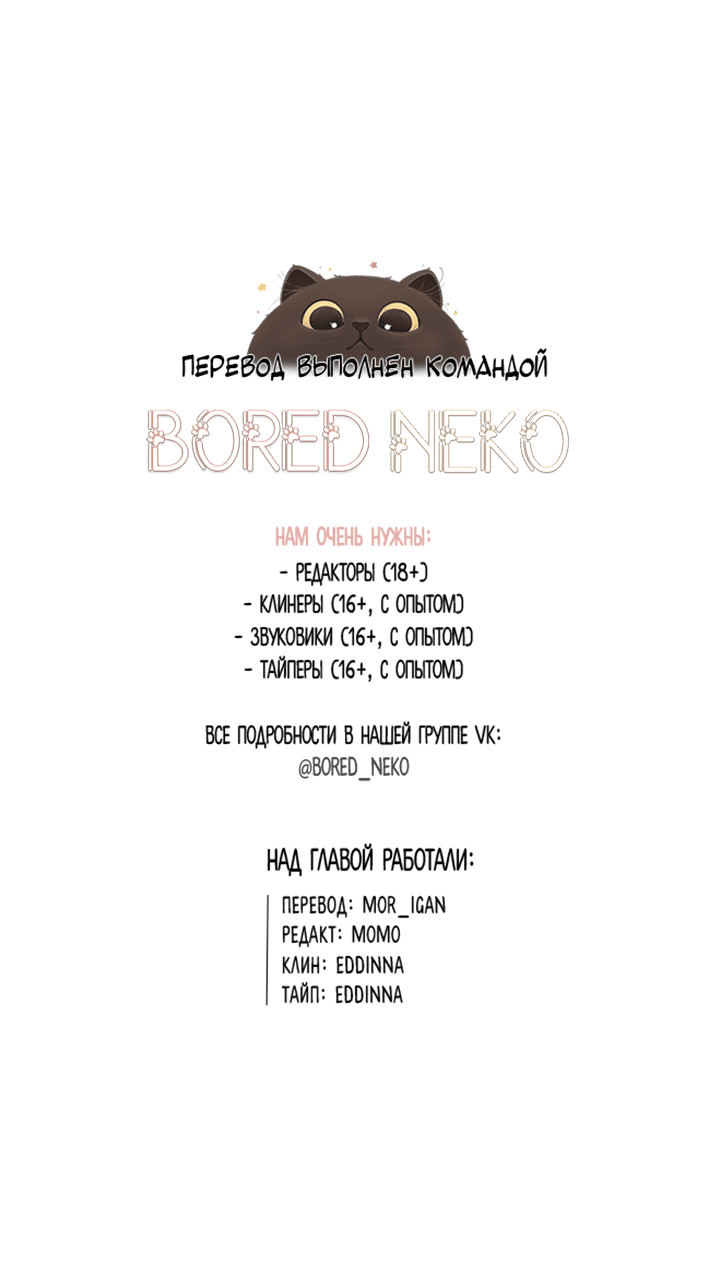 ПЕРЕВОД ВЫПОЛНЕН КОМАНДОЙ

BORED NEKO

НАМ ОЧЕНЬ НУЖНЫ:
- РЕДАКТОРЫ (18+)
- КЛИНЕРЫ (16+, С ОПЫТОМ)
- ЗВУКОВИКИ (16+, С ОПЫТОМ)
- ТАЙПЕРЫ (16+, С ОПЫТОМ)

ВСЕ ПОДРОБНОСТИ В НАШЕЙ ГРУППЕ VK:
@BORED_NEKO

НАД ГЛАВОЙ РАБОТАЛИ:

ПЕРЕВОД: MOR_IGAN
РЕДАКТ: MOMO
КЛИН: EDDINNA
ТАЙП: EDDINNA